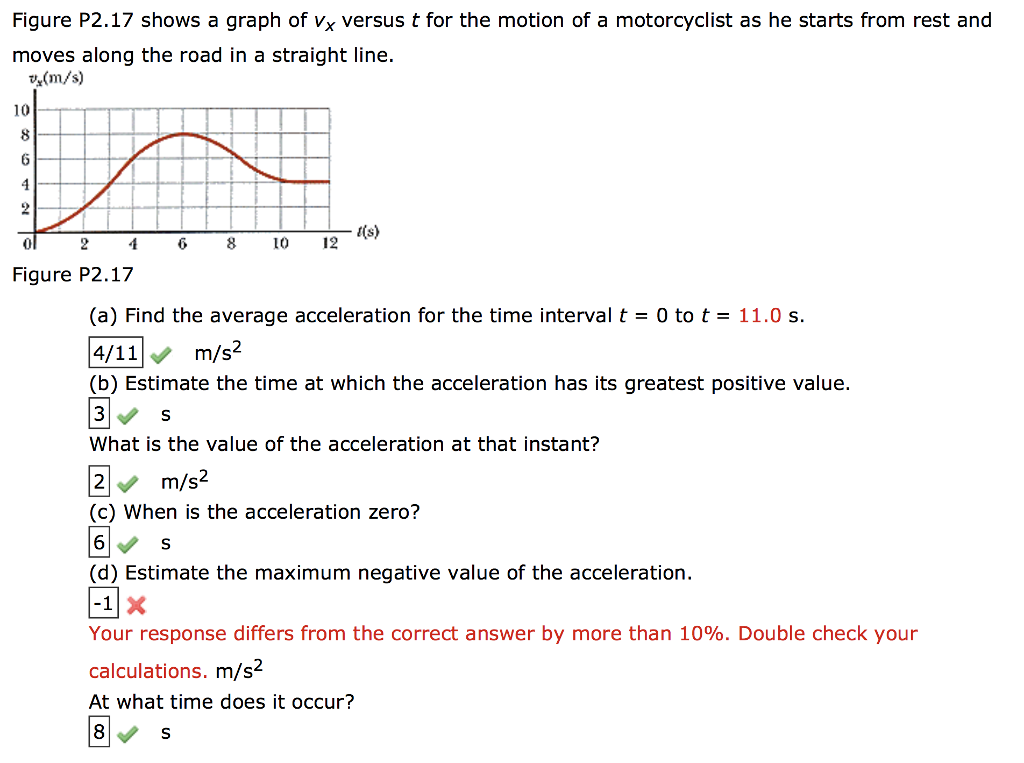 Figure P2.17 shows a graph of $v_x$ versus $t$ for the motion of a motorcyclist as he starts from rest and moves along the road in a straight line.

$v_x$(m/s)
10
8
6
4
2
0
2
4
6
8
10
12
$t$(s)

Figure P2.17

(a) Find the average acceleration for the time interval $t$ = 0 to $t$ = 11.0 s.

4/11 m/s$^2$

(b) Estimate the time at which the acceleration has its greatest positive value.

3 s

What is the value of the acceleration at that instant?

2 m/s$^2$

(c) When is the acceleration zero?

6 s

(d) Estimate the maximum negative value of the acceleration.

-1

Your response differs from the correct answer by more than 10%. Double check your calculations. m/s$^2$

At what time does it occur?

8 s